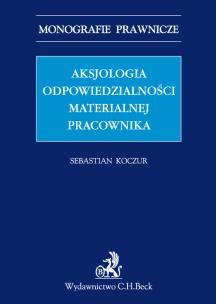 MONOGRAFIE PRAWNICZE

AKSJOLOGIA ODPOWIEDZIALNOŚCI MATERIALNEJ PRACOWNIKA

SEBASTIAN KOCZUR

B

Wydawnictwo C.H.Beck